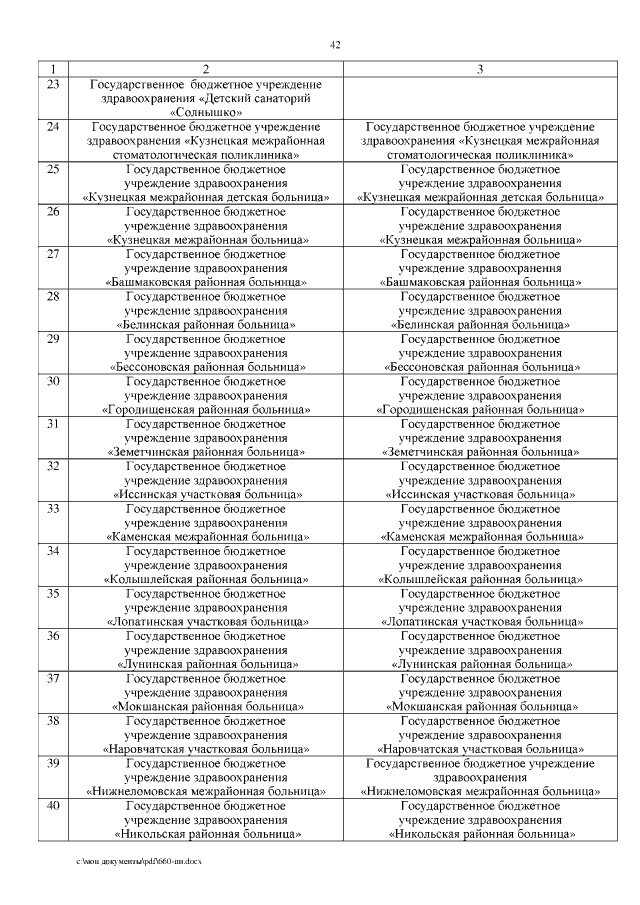 42

| 1 | 2 | 3 |
|---|---|---|
| 23 | Государственное бюджетное учреждение здравоохранения «Детский санаторий «Солнышко» | |
| 24 | Государственное бюджетное учреждение здравоохранения «Кузнецкая межрайонная стоматологическая поликлиника» | Государственное бюджетное учреждение здравоохранения «Кузнецкая межрайонная стоматологическая поликлиника» |
| 25 | Государственное бюджетное учреждение здравоохранения «Кузнецкая межрайонная детская больница» | Государственное бюджетное учреждение здравоохранения «Кузнецкая межрайонная детская больница» |
| 26 | Государственное бюджетное учреждение здравоохранения «Кузнецкая межрайонная больница» | Государственное бюджетное учреждение здравоохранения «Кузнецкая межрайонная больница» |
| 27 | Государственное бюджетное учреждение здравоохранения «Башмаковская районная больница» | Государственное бюджетное учреждение здравоохранения «Башмаковская районная больница» |
| 28 | Государственное бюджетное учреждение здравоохранения «Белинская районная больница» | Государственное бюджетное учреждение здравоохранения «Белинская районная больница» |
| 29 | Государственное бюджетное учреждение здравоохранения «Бессоновская районная больница» | Государственное бюджетное учреждение здравоохранения «Бессоновская районная больница» |
| 30 | Государственное бюджетное учреждение здравоохранения «Городищенская районная больница» | Государственное бюджетное учреждение здравоохранения «Городищенская районная больница» |
| 31 | Государственное бюджетное учреждение здравоохранения «Земетчинская районная больница» | Государственное бюджетное учреждение здравоохранения «Земетчинская районная больница» |
| 32 | Государственное бюджетное учреждение здравоохранения «Иссинская участковая больница» | Государственное бюджетное учреждение здравоохранения «Иссинская участковая больница» |
| 33 | Государственное бюджетное учреждение здравоохранения «Каменская межрайонная больница» | Государственное бюджетное учреждение здравоохранения «Каменская межрайонная больница» |
| 34 | Государственное бюджетное учреждение здравоохранения «Колышлейская районная больница» | Государственное бюджетное учреждение здравоохранения «Колышлейская районная больница» |
| 35 | Государственное бюджетное учреждение здравоохранения «Лопатинская участковая больница» | Государственное бюджетное учреждение здравоохранения «Лопатинская участковая больница» |
| 36 | Государственное бюджетное учреждение здравоохранения «Лунинская районная больница» | Государственное бюджетное учреждение здравоохранения «Лунинская районная больница» |
| 37 | Государственное бюджетное учреждение здравоохранения «Мокшанская районная больница» | Государственное бюджетное учреждение здравоохранения «Мокшанская районная больница» |
| 38 | Государственное бюджетное учреждение здравоохранения «Наровчатская участковая больница» | Государственное бюджетное учреждение здравоохранения «Наровчатская участковая больница» |
| 39 | Государственное бюджетное учреждение здравоохранения «Нижнеломовская межрайонная больница» | Государственное бюджетное учреждение здравоохранения «Нижнеломовская межрайонная больница» |
| 40 | Государственное бюджетное учреждение здравоохранения «Никольская районная больница» | Государственное бюджетное учреждение здравоохранения «Никольская районная больница» |

c:\мои документы\pdf\660-пп.docx